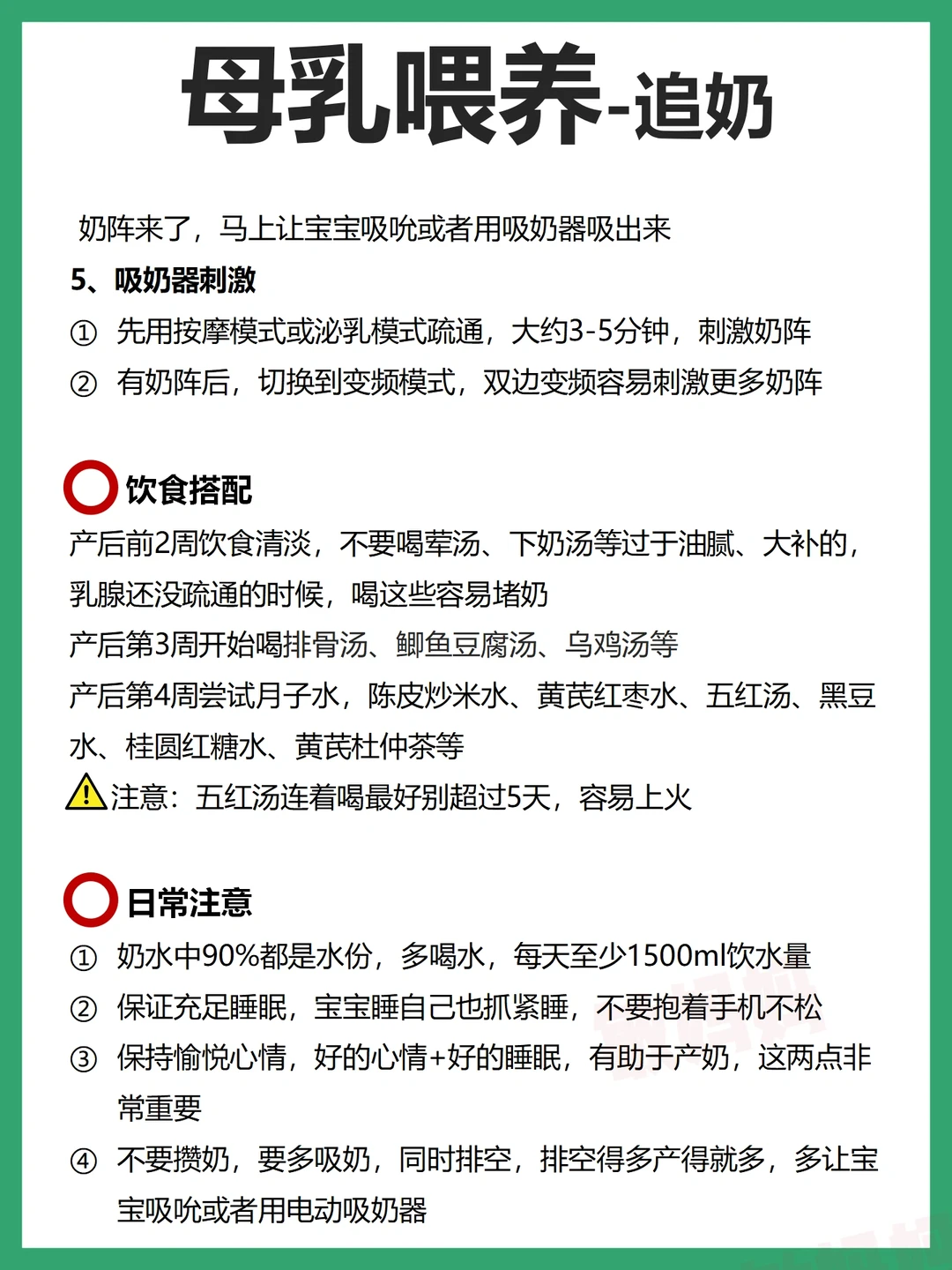 母乳喂养-追奶

奶阵来了，马上让宝宝吸吮或者用吸奶器吸出来

5、吸奶器刺激

① 先用按摩模式或泌乳模式疏通，大约3-5分钟，刺激奶阵

② 有奶阵后，切换到变频模式，双边变频容易刺激更多奶阵

饮食搭配

产后前2周饮食清淡，不要喝荤汤、下奶汤等过于油腻、大补的，乳腺还没疏通的时候，喝这些容易堵奶

产后第3周开始喝排骨汤、鲫鱼豆腐汤、乌鸡汤等

产后第4周尝试月子水，陈皮炒米水、黄芪红枣水、五红汤、黑豆水、桂圆红糖水、黄芪杜仲茶等

注意：五红汤连着喝最好别超过5天，容易上火

日常注意

① 奶水中90%都是水份，多喝水，每天至少1500ml饮水量

② 保证充足睡眠，宝宝睡自己也抓紧睡，不要抱着手机不松

③ 保持愉悦心情，好的心情+好的睡眠，有助于产奶，这两点非常重要

④ 不要攒奶，要多吸奶，同时排空，排空得多产得就多，多让宝宝吸吮或者用电动吸奶器